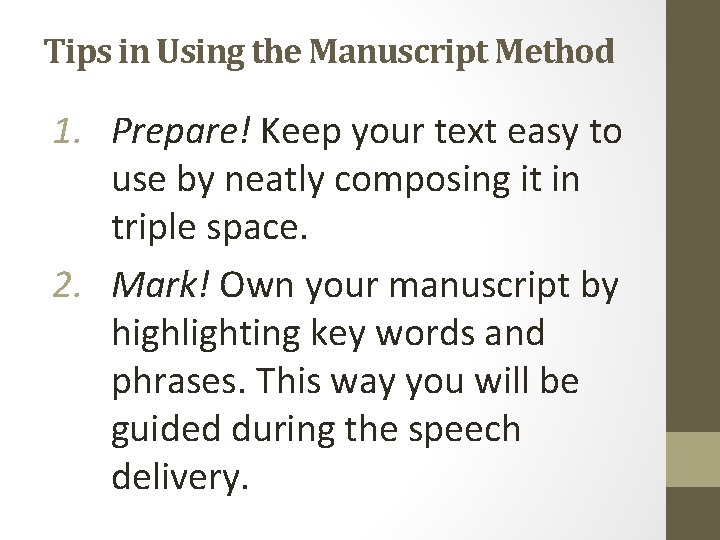 Tips in Using the Manuscript Method

1. Prepare! Keep your text easy to use by neatly composing it in triple space.
2. Mark! Own your manuscript by highlighting key words and phrases. This way you will be guided during the speech delivery.